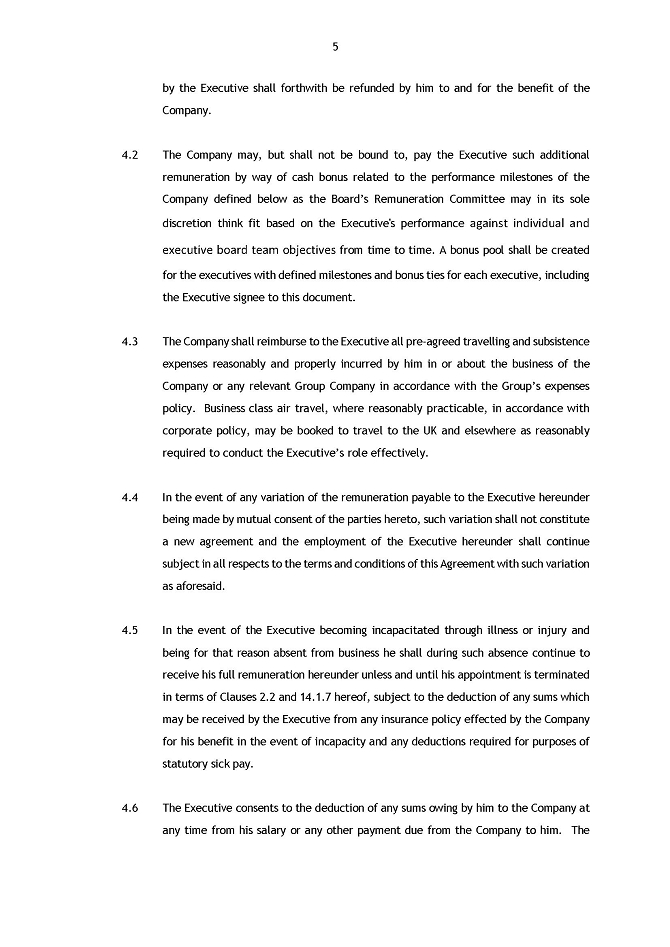 5

by the Executive shall forthwith be refunded by him to and for the benefit of the Company.

4.2 The Company may, but shall not be bound to, pay the Executive such additional remuneration by way of cash bonus related to the performance milestones of the Company defined below as the Board's Remuneration Committee may in its sole discretion think fit based on the Executive's performance against individual and executive board team objectives from time to time. A bonus pool shall be created for the executives with defined milestones and bonus ties for each executive, including the Executive signee to this document.

4.3 The Company shall reimburse to the Executive all pre-agreed travelling and subsistence expenses reasonably and properly incurred by him in or about the business of the Company or any relevant Group Company in accordance with the Group's expenses policy. Business class air travel, where reasonably practicable, in accordance with corporate policy, may be booked to travel to the UK and elsewhere as reasonably required to conduct the Executive's role effectively.

4.4 In the event of any variation of the remuneration payable to the Executive hereunder being made by mutual consent of the parties hereto, such variation shall not constitute a new agreement and the employment of the Executive hereunder shall continue subject in all respects to the terms and conditions of this Agreement with such variation as aforesaid.

4.5 In the event of the Executive becoming incapacitated through illness or injury and being for that reason absent from business he shall during such absence continue to receive his full remuneration hereunder unless and until his appointment is terminated in terms of Clauses 2.2 and 14.1.7 hereof, subject to the deduction of any sums which may be received by the Executive from any insurance policy effected by the Company for his benefit in the event of incapacity and any deductions required for purposes of statutory sick pay.

4.6 The Executive consents to the deduction of any sums owing by him to the Company at any time from his salary or any other payment due from the Company to him. The